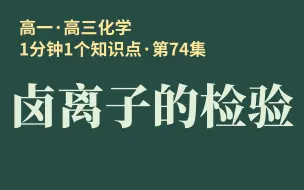 高一·高三化学
1分钟1个知识点·第74集

卤离子的检验